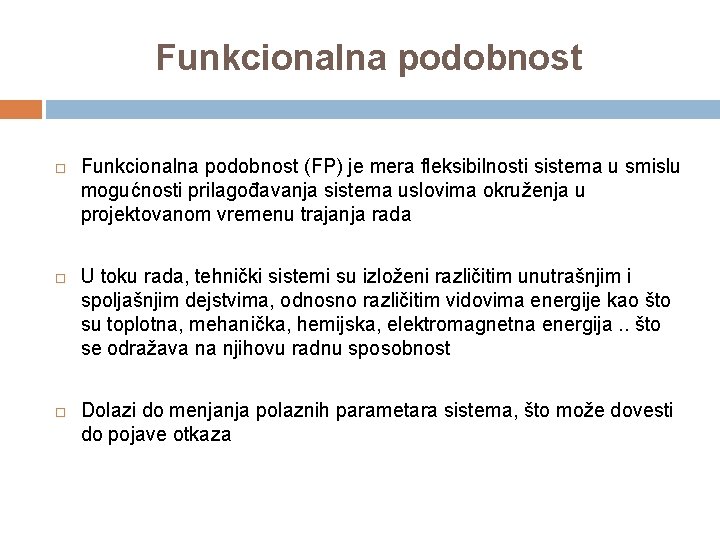 Funkcionalna podobnost

Funkcionalna podobnost (FP) je mera fleksibilnosti sistema u smislu mogućnosti prilagođavanja sistema uslovima okruženja u projektovanom vremenu trajanja rada

U toku rada, tehnički sistemi su izloženi različitim unutrašnjim i spoljašnjim dejstvima, odnosno različitim vidovima energije kao što su toplotna, mehanička, hemijska, elektromagnetna energija .. što se odražava na njihovu radnu sposobnost

Dolazi do menjanja polaznih parametara sistema, što može dovesti do pojave otkaza